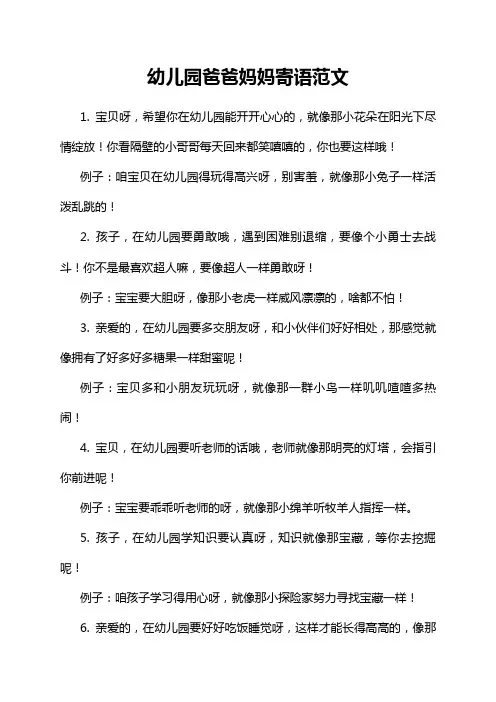 幼儿园爸爸妈妈寄语范文

1. 宝贝呀，希望你在幼儿园能开开心心的，就像那小花朵在阳光下尽情绽放！你看隔壁的小哥哥每天回来都笑嘻嘻的，你也要这样哦！

例子：咱宝贝在幼儿园得玩得高兴呀，别害羞，就像那小兔子一样活泼乱跳的！

2. 孩子，在幼儿园要勇敢哦，遇到困难别退缩，要像个小勇士去战斗！你不是最喜欢超人嘛，要像超人一样勇敢呀！

例子：宝宝要大胆呀，像那小老虎一样威风凛凛的，啥都不怕！

3. 亲爱的，在幼儿园要多交朋友呀，和小伙伴们好好相处，那感觉就像拥有了好多好多糖果一样甜蜜呢！

例子：宝贝多和小朋友玩玩呀，就像那一群小鸟一样叽叽喳喳多热闹！

4. 宝贝，在幼儿园要听老师的话哦，老师就像那明亮的灯塔，会指引你前进呢！

例子：宝宝要乖乖听老师的呀，就像那小绵羊听牧羊人指挥一样。

5. 孩子，在幼儿园学知识要认真呀，知识就像那宝藏，等你去挖掘呢！

例子：咱孩子学习得用心呀，就像那小探险家努力寻找宝藏一样！

6. 亲爱的，在幼儿园要好好吃饭睡觉呀，这样才能长得高高的，像那